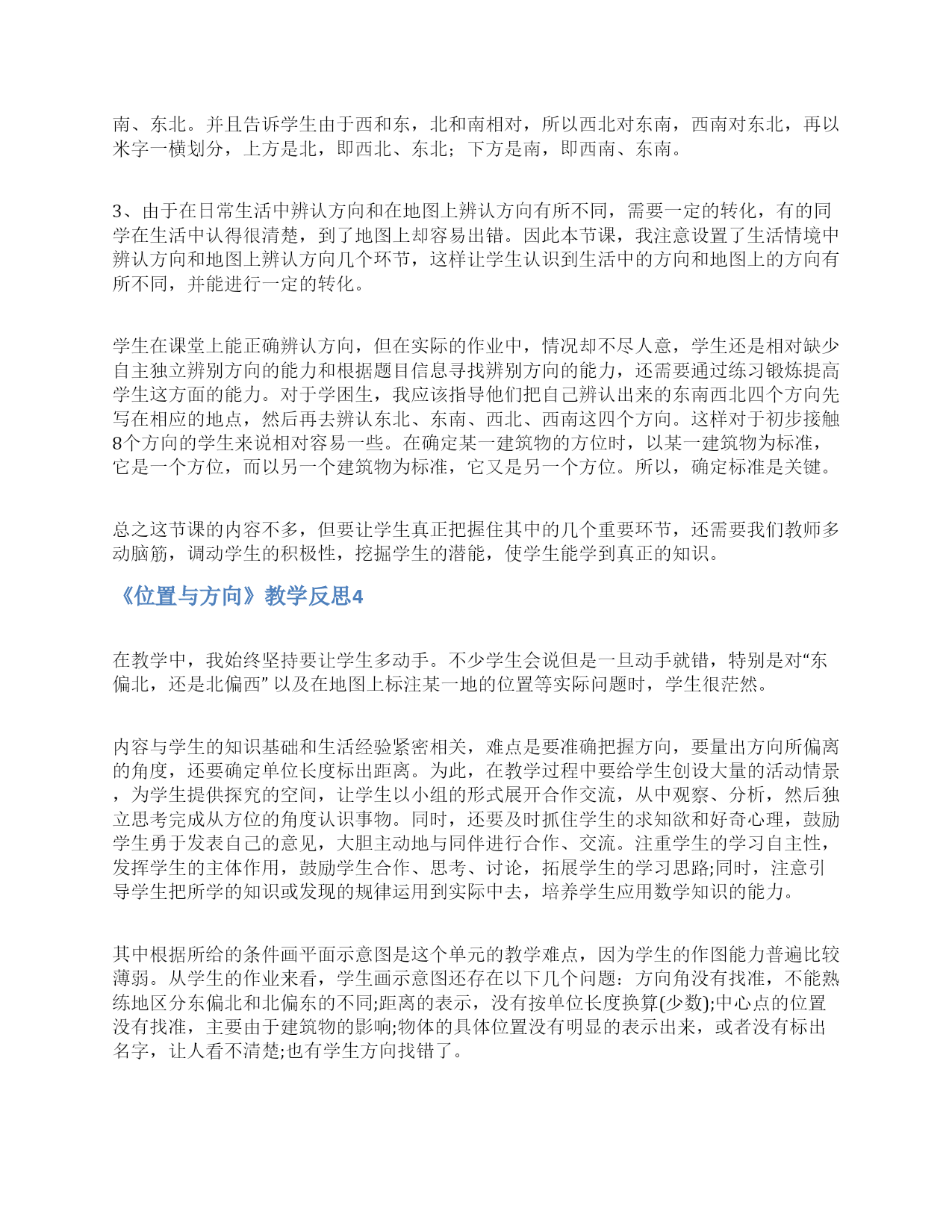 南、东北。并且告诉学生由于西和东，北和南相对，所以西北对东南，西南对东北，再以米字一横划分，上方是北，即西北、东北；下方是南，即西南、东南。

3、由于在日常生活中辨认方向和在地图上辨认方向有所不同，需要一定的转化，有的同学在生活中认得很清楚，到了地图上却容易出错。因此本节课，我注意设置了生活情境中辨认方向和地图上辨认方向几个环节，这样让学生认识到生活中的方向和地图上的方向有所不同，并能进行一定的转化。

学生在课堂上能正确辨认方向，但在实际的作业中，情况却不尽人意，学生还是相对缺少自主独立辨别方向的能力和根据题目信息寻找辨别方向的能力，还需要通过练习锻炼提高学生这方面的能力。对于学困生，我应该指导他们把自己辨认出来的东南西北四个方向先写在相应的地点，然后再去辨认东北、东南、西北、西南这四个方向。这样对于初步接触8个方向的学生来说相对容易一些。在确定某一建筑物的方位时，以某一建筑物为标准，它是一个方位，而以另一个建筑物为标准，它又是另一个方位。所以，确定标准是关键。

总之这节课的内容不多，但要让学生真正把握住其中的几个重要环节，还需要我们教师多动脑筋，调动学生的积极性，挖掘学生的潜能，使学生能学到真正的知识。

《位置与方向》教学反思4

在教学中，我始终坚持要让学生多动手。不少学生会说但是一旦动手就错，特别是对“东偏北，还是北偏西” 以及在地图上标注某一地的位置等实际问题时，学生很茫然。

内容与学生的知识基础和生活经验紧密相关，难点是要准确把握方向，要量出方向所偏离的角度，还要确定单位长度标出距离。为此，在教学过程中要给学生创设大量的活动情景，为学生提供探究的空间，让学生以小组的形式展开合作交流，从中观察、分析，然后独立思考完成从方位的角度认识事物。同时，还要及时抓住学生的求知欲和好奇心理，鼓励学生勇于发表自己的意见，大胆主动地与同伴进行合作、交流。注重学生的学习自主性，发挥学生的主体作用，鼓励学生合作、思考、讨论，拓展学生的学习思路;同时，注意引导学生把所学的知识或发现的规律运用到实际中去，培养学生应用数学知识的能力。

其中根据所给的条件画平面示意图是这个单元的教学难点，因为学生的作图能力普遍比较薄弱。从学生的作业来看，学生画示意图还存在以下几个问题：方向角没有找准，不能熟练地区分东偏北和北偏东的不同;距离的表示，没有按单位长度换算(少数);中心点的位置没有找准，主要由于建筑物的影响;物体的具体位置没有明显的表示出来，或者没有标出名字，让人看不清楚;也有学生方向找错了。